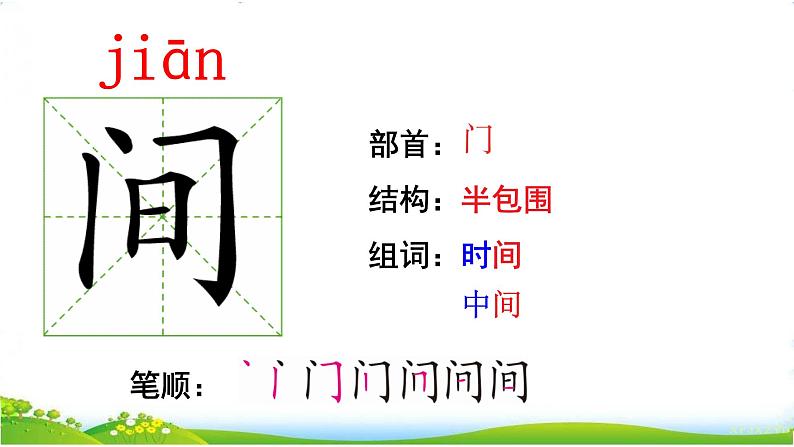 jiān

间

部首：门

结构：半包围

组词：时间
中间

笔顺：丶 丨 门 门 问 间 间